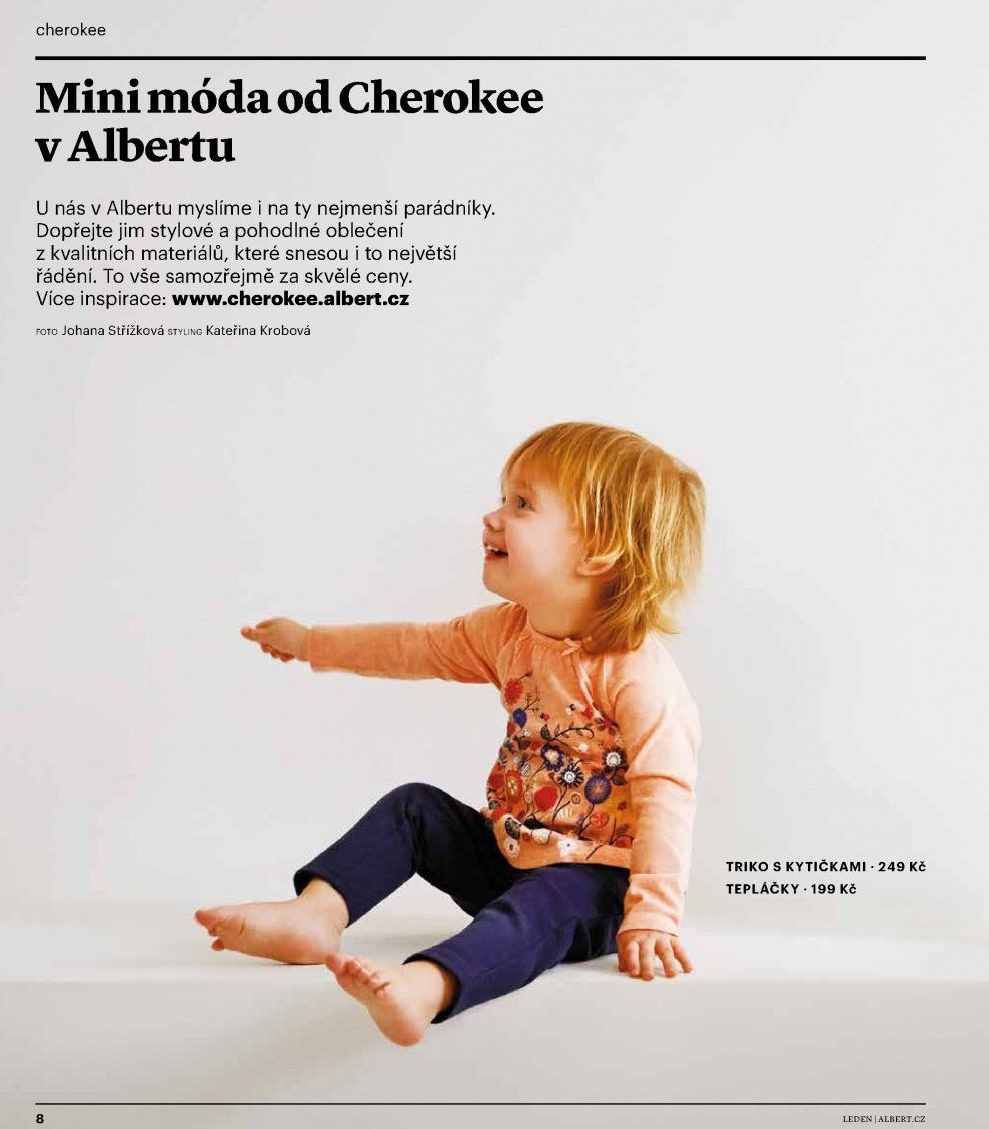 cherokee

Mini móda od Cherokee v Albertu

U nás v Albertu myslíme i na ty nejmenší parádníky. Dopřejte jim stylové a pohodlné oblečení z kvalitních materiálů, které snesou i to největší řádění. To vše samozřejmě za skvělé ceny. Více inspirace: www.cherokee.albert.cz

FOTO Johana Střížková STYLING Kateřina Krobová

TRIKO S KYTIČKAMI · 249 Kč
TEPLÁČKY · 199 Kč

8

LEDEN | ALBERT.CZ